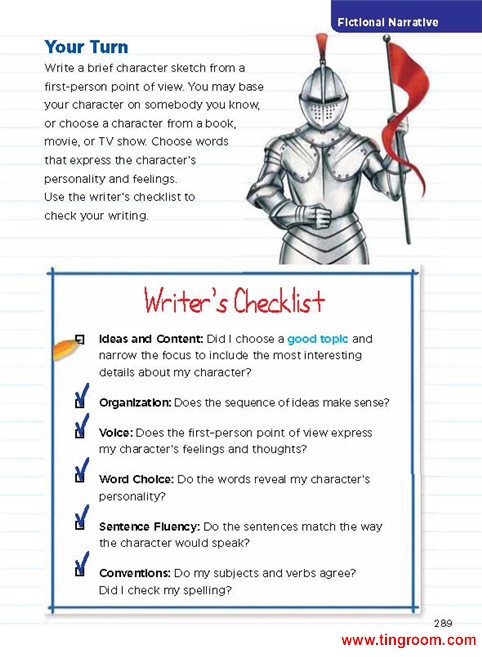 Fictional Narrative

Your Turn

Write a brief character sketch from a first-person point of view. You may base your character on somebody you know, or choose a character from a book, movie, or TV show. Choose words that express the character's personality and feelings. Use the writer's checklist to check your writing.

Writer's Checklist

Ideas and Content: Did I choose a good topic and narrow the focus to include the most interesting details about my character?

Organization: Does the sequence of ideas make sense?

Voice: Does the first-person point of view express my character's feelings and thoughts?

Word Choice: Do the words reveal my character's personality?

Sentence Fluency: Do the sentences match the way the character would speak?

Conventions: Do my subjects and verbs agree? Did I check my spelling?

289

www.tingroom.com